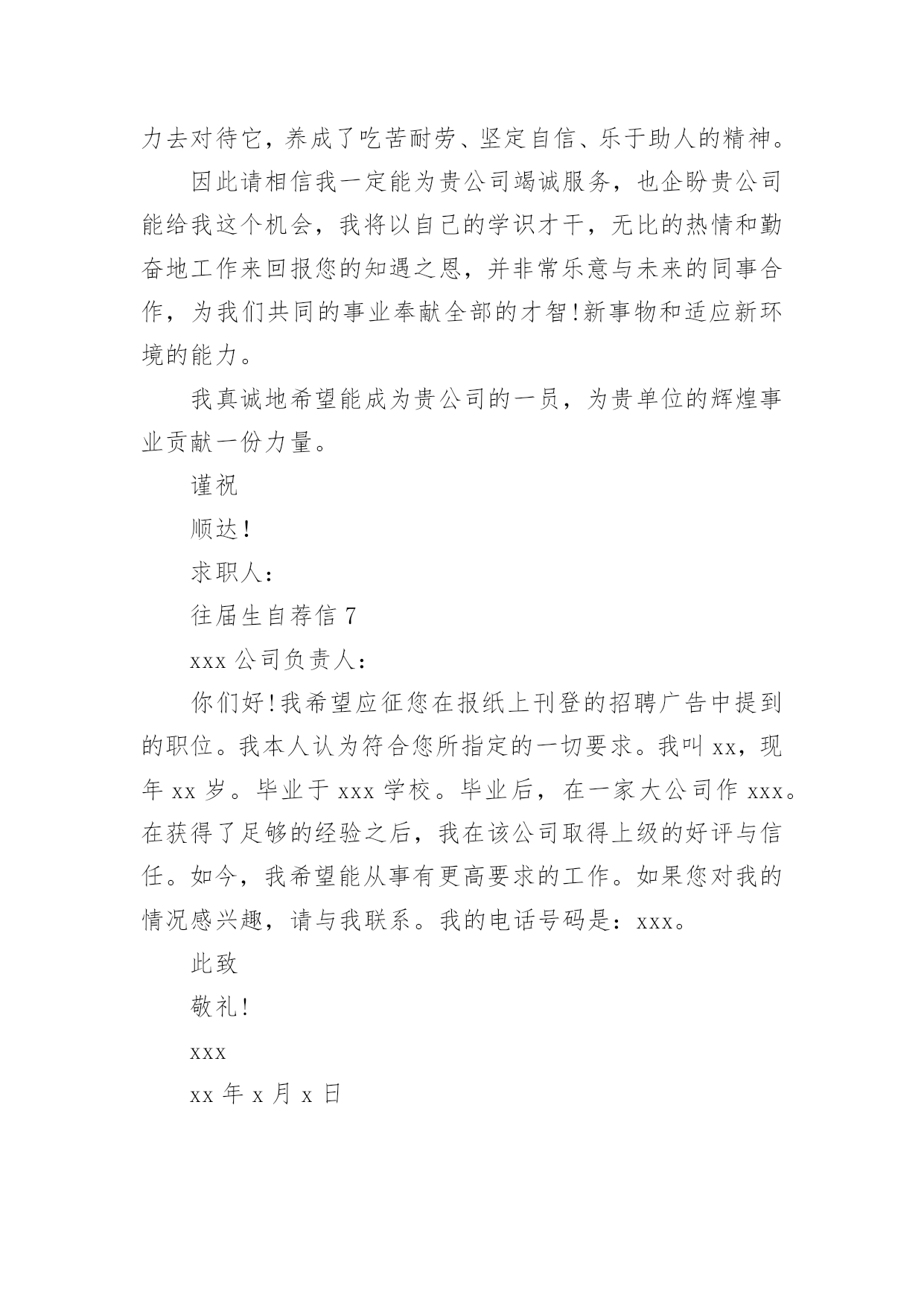 力去对待它，养成了吃苦耐劳、坚定自信、乐于助人的精神。

因此请相信我一定能为贵公司竭诚服务，也企盼贵公司能给我这个机会，我将以自己的学识才干，无比的热情和勤奋地工作来回报您的知遇之恩，并非常乐意与未来的同事合作，为我们共同的事业奉献全部的才智!新事物和适应新环境的能力。

我真诚地希望能成为贵公司的一员，为贵单位的辉煌事业贡献一份力量。

谨祝

顺达!

求职人：

往届生自荐信 7

xxx 公司负责人：

你们好!我希望应征您在报纸上刊登的招聘广告中提到的职位。我本人认为符合您所指定的一切要求。我叫 xx，现年 xx 岁。毕业于 xxx 学校。毕业后，在一家大公司作 xxx。在获得了足够的经验之后，我在该公司取得上级的好评与信任。如今，我希望能从事有更高要求的工作。如果您对我的情况感兴趣，请与我联系。我的电话号码是：xxx。

此致

敬礼!

xxx

xx 年 x 月 x 日